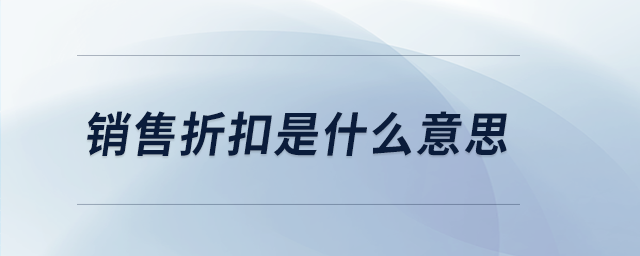 销售折扣是什么意思